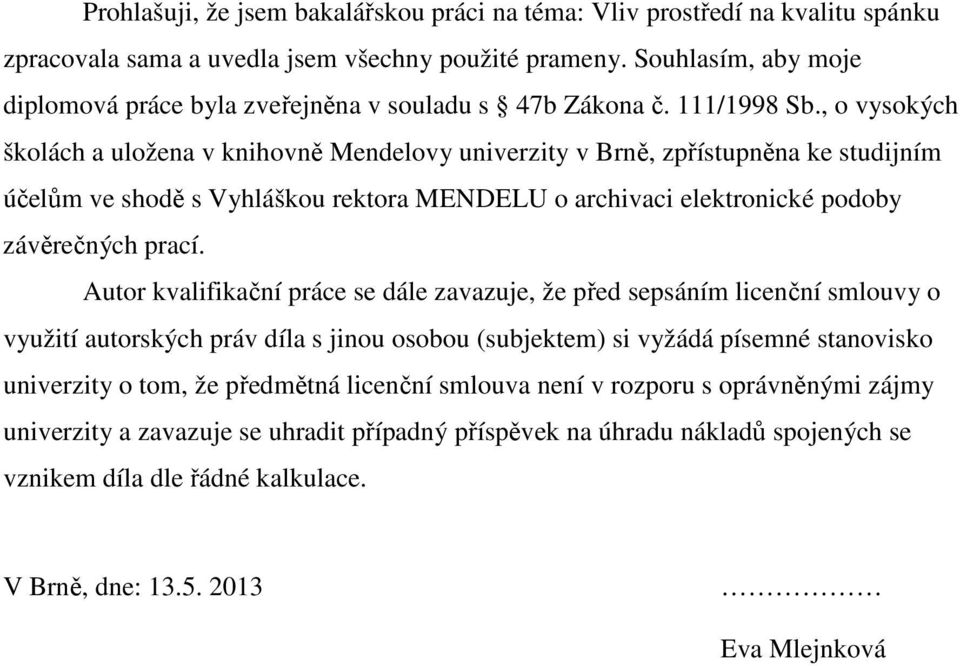 Prohlašuji, že jsem bakalářskou práci na téma: Vliv prostředí na kvalitu spánku zpracovala sama a uvedla jsem všechny použité prameny. Souhlasím, aby moje diplomová práce byla zveřejněna v souladu s § 47b Zákona č. 111/1998 Sb., o vysokých školách a uložena v knihovně Mendelovy univerzity v Brně, zpřístupněna ke studijním účelům ve shodě s Vyhláškou rektora MENDELU o archivaci elektronické podoby závěrečných prací.

Autor kvalifikační práce se dále zavazuje, že před sepsáním licenční smlouvy o využití autorských práv díla s jinou osobou (subjektem) si vyžádá písemné stanovisko univerzity o tom, že předmětná licenční smlouva není v rozporu s oprávněnými zájmy univerzity a zavazuje se uhradit případný příspěvek na úhradu nákladů spojených se vznikem díla dle řádné kalkulace.

V Brně, dne: 13.5. 2013

………………

Eva Mlejnková